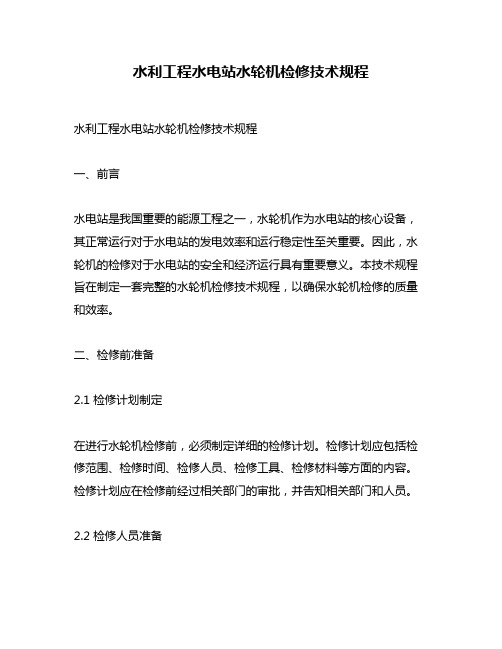 水利工程水电站水轮机检修技术规程

水利工程水电站水轮机检修技术规程

一、前言

水电站是我国重要的能源工程之一，水轮机作为水电站的核心设备，其正常运行对于水电站的发电效率和运行稳定性至关重要。因此，水轮机的检修对于水电站的安全和经济运行具有重要意义。本技术规程旨在制定一套完整的水轮机检修技术规程，以确保水轮机检修的质量和效率。

二、检修前准备

2.1 检修计划制定

在进行水轮机检修前，必须制定详细的检修计划。检修计划应包括检修范围、检修时间、检修人员、检修工具、检修材料等方面的内容。检修计划应在检修前经过相关部门的审批，并告知相关部门和人员。

2.2 检修人员准备